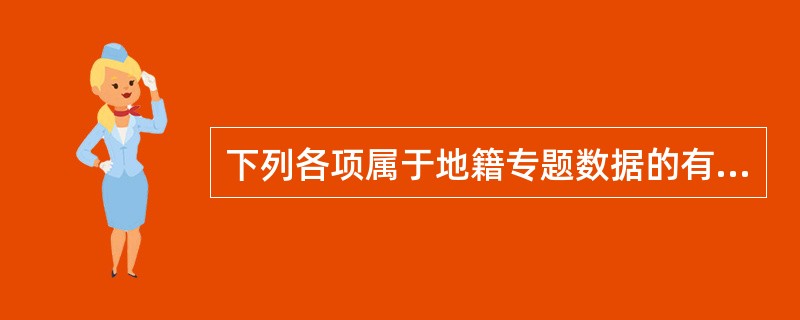 下列各项属于地籍专题数据的有...